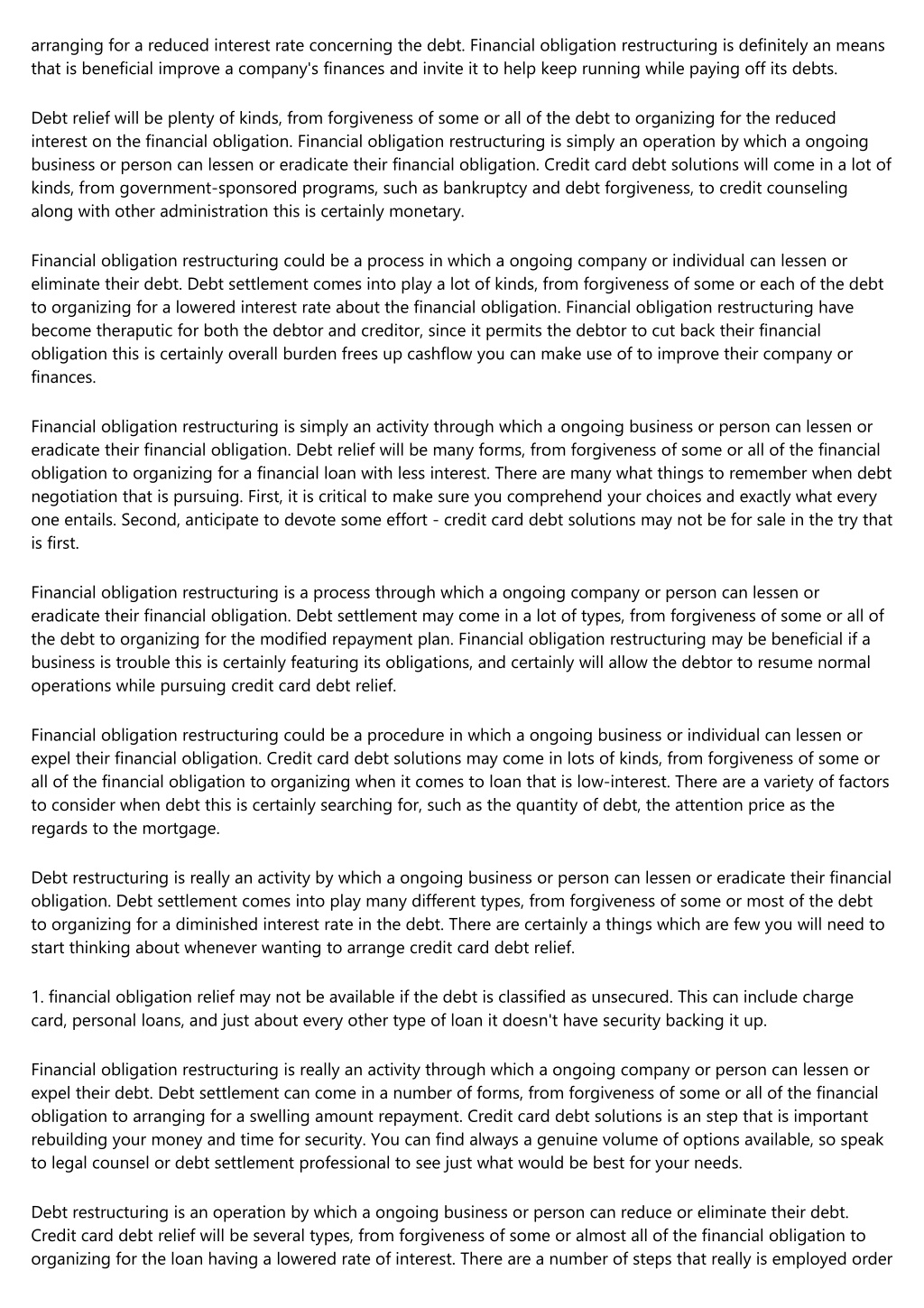 arranging for a reduced interest rate concerning the debt. Financial obligation restructuring is definitely an means that is beneficial improve a company's finances and invite it to help keep running while paying off its debts.

Debt relief will be plenty of kinds, from forgiveness of some or all of the debt to organizing for the reduced interest on the financial obligation. Financial obligation restructuring is simply an operation by which a ongoing business or person can lessen or eradicate their financial obligation. Credit card debt solutions will come in a lot of kinds, from government-sponsored programs, such as bankruptcy and debt forgiveness, to credit counseling along with other administration this is certainly monetary.

Financial obligation restructuring could be a process in which a ongoing company or individual can lessen or eliminate their debt. Debt settlement comes into play a lot of kinds, from forgiveness of some or each of the debt to organizing for a lowered interest rate about the financial obligation. Financial obligation restructuring have become theraputic for both the debtor and creditor, since it permits the debtor to cut back their financial obligation this is certainly overall burden frees up cashflow you can make use of to improve their company or finances.

Financial obligation restructuring is simply an activity through which a ongoing business or person can lessen or eradicate their financial obligation. Debt relief will be many forms, from forgiveness of some or all of the financial obligation to organizing for a financial loan with less interest. There are many what things to remember when debt negotiation that is pursuing. First, it is critical to make sure you comprehend your choices and exactly what every one entails. Second, anticipate to devote some effort - credit card debt solutions may not be for sale in the try that is first.

Financial obligation restructuring is a process through which a ongoing company or person can lessen or eradicate their financial obligation. Debt settlement may come in a lot of types, from forgiveness of some or all of the debt to organizing for the modified repayment plan. Financial obligation restructuring may be beneficial if a business is trouble this is certainly featuring its obligations, and certainly will allow the debtor to resume normal operations while pursuing credit card debt relief.

Financial obligation restructuring could be a procedure in which a ongoing business or individual can lessen or expel their financial obligation. Credit card debt solutions may come in lots of kinds, from forgiveness of some or all of the financial obligation to organizing when it comes to loan that is low-interest. There are a variety of factors to consider when debt this is certainly searching for, such as the quantity of debt, the attention price as the regards to the mortgage.

Debt restructuring is really an activity by which a ongoing business or person can lessen or eradicate their financial obligation. Debt settlement comes into play many different types, from forgiveness of some or most of the debt to organizing for a diminished interest rate in the debt. There are certainly a things which are few you will need to start thinking about whenever wanting to arrange credit card debt relief.

1. financial obligation relief may not be available if the debt is classified as unsecured. This can include charge card, personal loans, and just about every other type of loan it doesn't have security backing it up.

Financial obligation restructuring is really an activity through which a ongoing company or person can lessen or expel their debt. Debt settlement can come in a number of forms, from forgiveness of some or all of the financial obligation to arranging for a swelling amount repayment. Credit card debt solutions is an step that is important rebuilding your money and time for security. You can find always a genuine volume of options available, so speak to legal counsel or debt settlement professional to see just what would be best for your needs.

Debt restructuring is an operation by which a ongoing business or person can reduce or eliminate their debt. Credit card debt relief will be several types, from forgiveness of some or almost all of the financial obligation to organizing for the loan having a lowered rate of interest. There are a number of steps that really is employed order